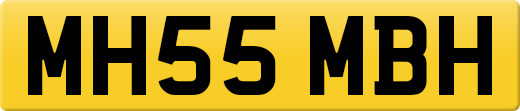 MH55 MBH